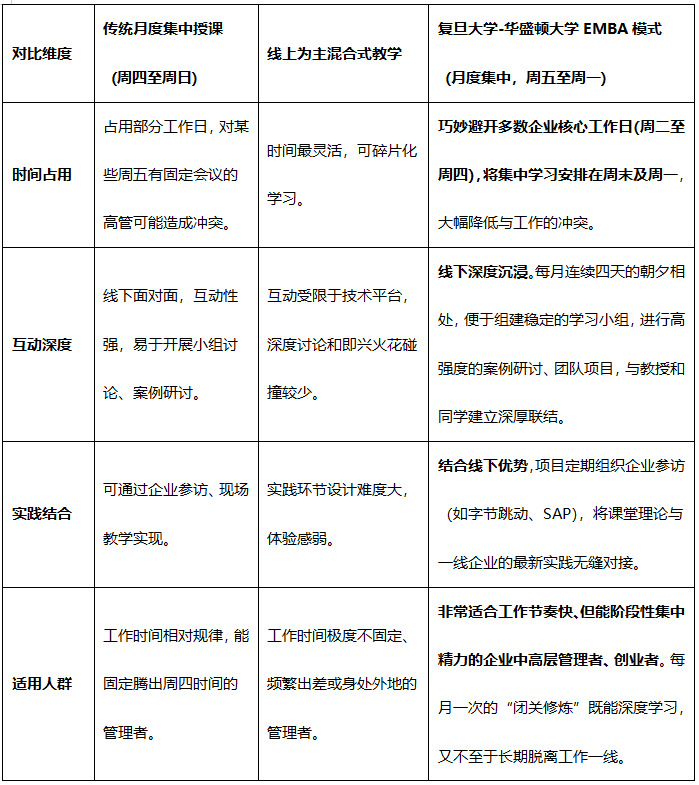 | 对比维度 | 传统月度集中授课（周四至周日） | 线上为主混合式教学 | 复旦大学-华盛顿大学 EMBA 模式（月度集中，周五至周一） |
|---|---|---|---|
| 时间占用 | 占用部分工作日，对某些周五有固定会议的高管可能造成冲突。 | 时间最灵活，可碎片化学习。 | 巧妙避开多数企业核心工作日(周二至周四)，将集中学习安排在周末及周一，大幅降低与工作的冲突。 |
| 互动深度 | 线下面对面，互动性强，易于开展小组讨论、案例研讨。 | 互动受限于技术平台，深度讨论和即兴火花碰撞较少。 | 线下深度沉浸。每月连续四天的朝夕相处，便于组建稳定的学习小组，进行高强度的案例研讨、团队项目，与教授和同学建立深厚联结。 |
| 实践结合 | 可通过企业参访、现场教学实现。 | 实践环节设计难度大，体验感弱。 | 结合线下优势，项目定期组织企业参访（如字节跳动、SAP），将课堂理论与一线企业的最新实践无缝对接。 |
| 适用人群 | 工作时间相对规律，能固定腾出周四时间的管理者。 | 工作时间极度不固定、频繁出差或身处外地的管理者。 | 非常适合工作节奏快、但能阶段性集中精力的企业中高层管理者、创业者。每月一次的“闭关修炼”既能深度学习，又不至于长期脱离工作一线。 |